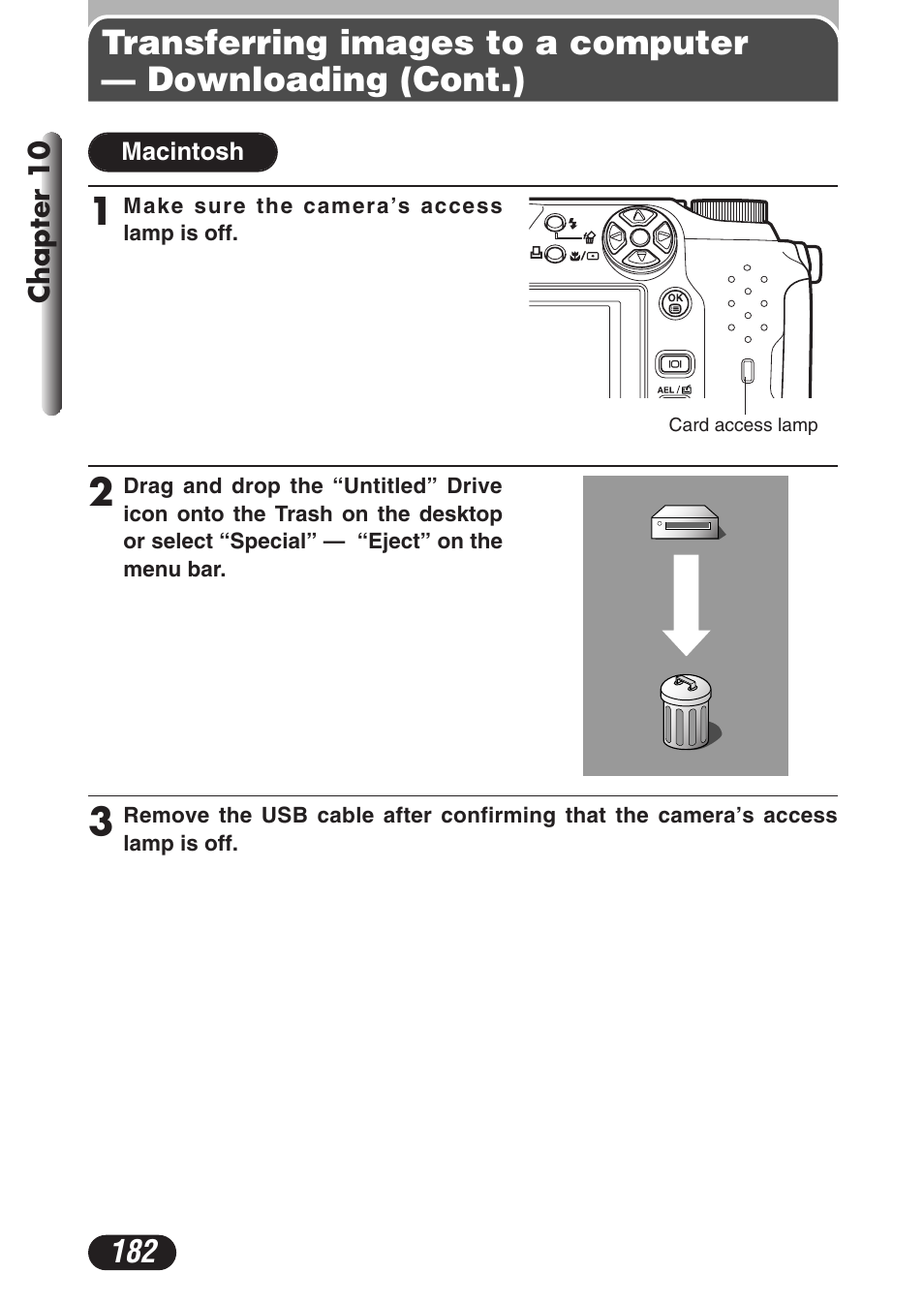 Transferring images to a computer — Downloading (Cont.)

Chapter 10

Macintosh

1 Make sure the camera's access lamp is off.

OK

AEL /

Card access lamp

2 Drag and drop the "Untitled" Drive icon onto the Trash on the desktop or select "Special" — "Eject" on the menu bar.

3 Remove the USB cable after confirming that the camera's access lamp is off.

182